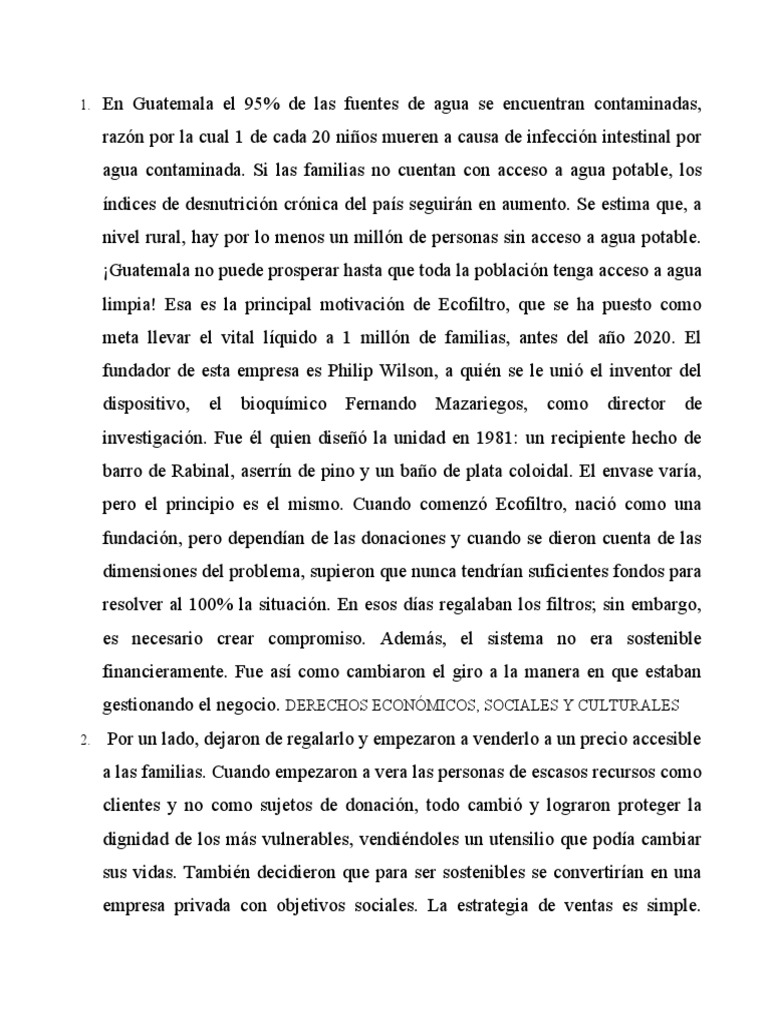 1. En Guatemala el 95% de las fuentes de agua se encuentran contaminadas, razón por la cual 1 de cada 20 niños mueren a causa de infección intestinal por agua contaminada. Si las familias no cuentan con acceso a agua potable, los índices de desnutrición crónica del país seguirán en aumento. Se estima que, a nivel rural, hay por lo menos un millón de personas sin acceso a agua potable. ¡Guatemala no puede prosperar hasta que toda la población tenga acceso a agua limpia! Esa es la principal motivación de Ecofiltro, que se ha puesto como meta llevar el vital líquido a 1 millón de familias, antes del año 2020. El fundador de esta empresa es Philip Wilson, a quién se le unió el inventor del dispositivo, el bioquímico Fernando Mazariegos, como director de investigación. Fue él quien diseñó la unidad en 1981: un recipiente hecho de barro de Rabinal, aserrín de pino y un baño de plata coloidal. El envase varía, pero el principio es el mismo. Cuando comenzó Ecofiltro, nació como una fundación, pero dependían de las donaciones y cuando se dieron cuenta de las dimensiones del problema, supieron que nunca tendrían suficientes fondos para resolver al 100% la situación. En esos días regalaban los filtros; sin embargo, es necesario crear compromiso. Además, el sistema no era sostenible financieramente. Fue así como cambiaron el giro a la manera en que estaban gestionando el negocio. DERECHOS ECONÓMICOS, SOCIALES Y CULTURALES

2. Por un lado, dejaron de regalarlo y empezaron a venderlo a un precio accesible a las familias. Cuando empezaron a vera las personas de escasos recursos como clientes y no como sujetos de donación, todo cambió y lograron proteger la dignidad de los más vulnerables, vendiéndoles un utensilio que podía cambiar sus vidas. También decidieron que para ser sostenibles se convertirían en una empresa privada con objetivos sociales. La estrategia de ventas es simple.